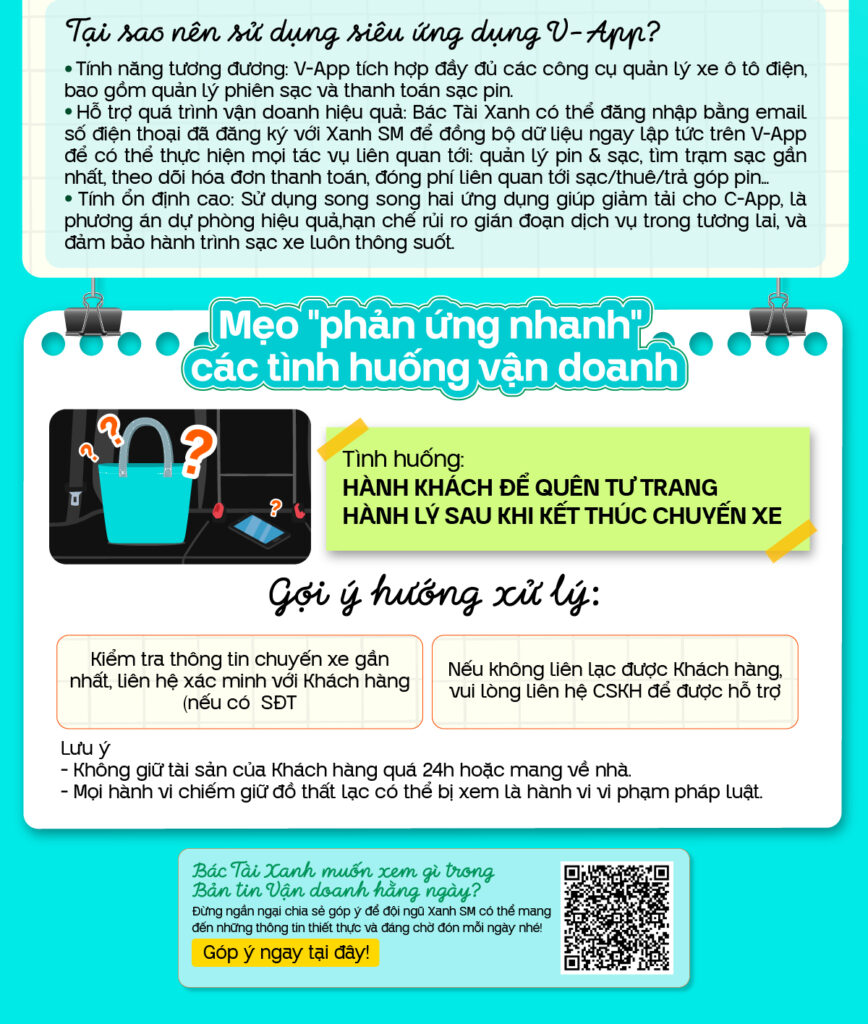 Tại sao nên sử dụng siêu ứng dụng V-App?

• Tính năng tương đương: V-App tích hợp đầy đủ các công cụ quản lý xe ô tô điện, bao gồm quản lý phiên sạc và thanh toán sạc pin.
• Hỗ trợ quá trình vận doanh hiệu quả: Bác Tài Xanh có thể đăng nhập bằng email số điện thoại đã đăng ký với Xanh SM để đồng bộ dữ liệu ngay lập tức trên V-App để có thể thực hiện mọi tác vụ liên quan tới: quản lý pin & sạc, tìm trạm sạc gần nhất, theo dõi hóa đơn thanh toán, đóng phí liên quan tới sạc/thuê/trả góp pin...
• Tính ổn định cao: Sử dụng song song hai ứng dụng giúp giảm tải cho C-App, là phương án dự phòng hiệu quả,hạn chế rủi ro gián đoạn dịch vụ trong tương lai, và đảm bảo hành trình sạc xe luôn thông suốt.

Mẹo "phản ứng nhanh" các tình huống vận doanh

Tình huống:
HÀNH KHÁCH ĐỂ QUÊN TƯ TRANG HÀNH LÝ SAU KHI KẾT THÚC CHUYẾN XE

Gợi ý hướng xử lý:

Kiểm tra thông tin chuyến xe gần nhất, liên hệ xác minh với Khách hàng (nếu có SĐT

Nếu không liên lạc được Khách hàng, vui lòng liên hệ CSKH để được hỗ trợ

Lưu ý
- Không giữ tài sản của Khách hàng quá 24h hoặc mang về nhà.
- Mọi hành vi chiếm giữ đồ thất lạc có thể bị xem là hành vi vi phạm pháp luật.

Bác Tài Xanh muốn xem gì trong Bản tin Vận doanh hằng ngày?
Đừng ngần ngại chia sẻ góp ý để đội ngũ Xanh SM có thể mang đến những thông tin thiết thực và đáng chờ đón mỗi ngày nhé!
Góp ý ngay tại đây!